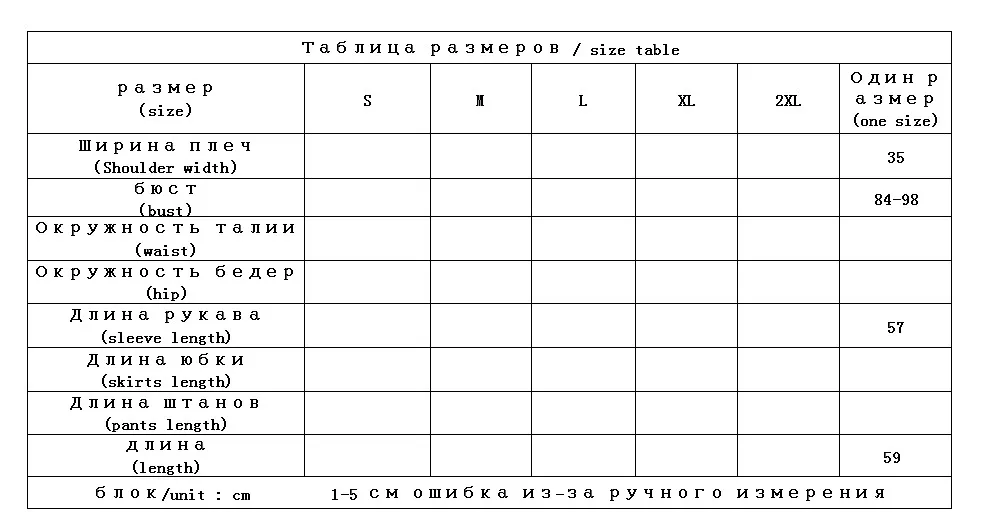 Таблица размеров / size table

| размер (size) | S | M | L | XL | 2XL | Один размер (one size) |
|---|---|---|---|---|---|---|
| Ширина плеч (Shoulder width) | | | | | | 35 |
| бюст (bust) | | | | | | 84-98 |
| Окружность талии (waist) | | | | | | |
| Окружность бедер (hip) | | | | | | |
| Длина рукава (sleeve length) | | | | | | 57 |
| Длина юбки (skirts length) | | | | | | |
| Длина штанов (pants length) | | | | | | |
| длина (length) | | | | | | 59 |

блок/unit : cm    1-5 см ошибка из-за ручного измерения